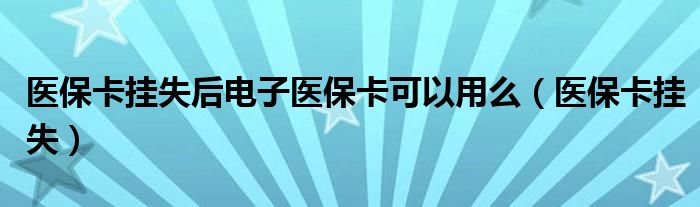 医保卡挂失后电子医保卡可以用么（医保卡挂失）